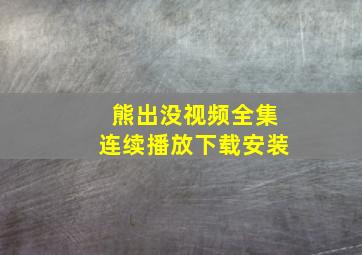 熊出没视频全集
连续播放下载安装